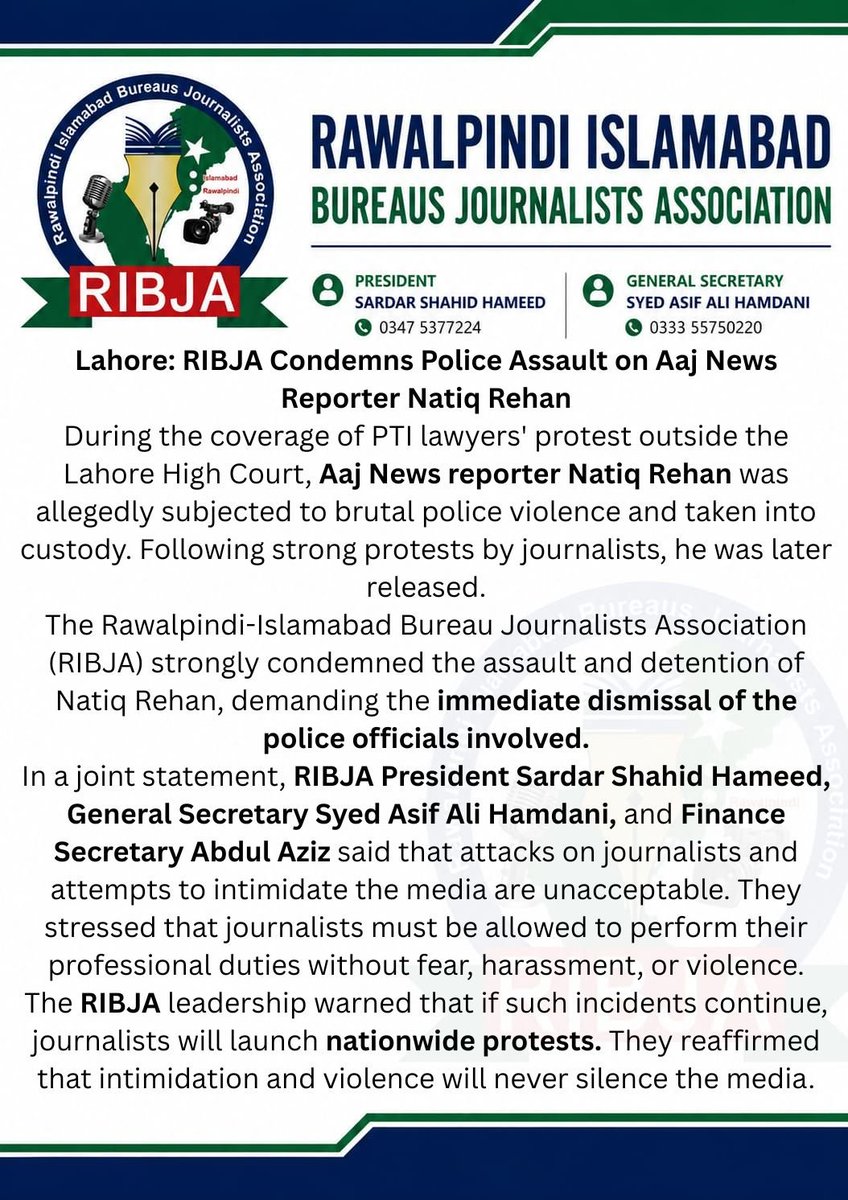 Rawalpindi Islamabad Bureaus Journalists Association
Islamabad
Rawalpindi
RIBJA

RAWALPINDI ISLAMABAD
BUREAUS JOURNALISTS ASSOCIATION

PRESIDENT
SARDAR SHAHID HAMEED
0347 5377224

GENERAL SECRETARY
SYED ASIF ALI HAMDANI
0333 55750220

Lahore: RIBJA Condemns Police Assault on Aaj News Reporter Natiq Rehan

During the coverage of PTI lawyers' protest outside the Lahore High Court, Aaj News reporter Natiq Rehan was allegedly subjected to brutal police violence and taken into custody. Following strong protests by journalists, he was later released.

The Rawalpindi-Islamabad Bureau Journalists Association (RIBJA) strongly condemned the assault and detention of Natiq Rehan, demanding the immediate dismissal of the police officials involved.

In a joint statement, RIBJA President Sardar Shahid Hameed, General Secretary Syed Asif Ali Hamdani, and Finance Secretary Abdul Aziz said that attacks on journalists and attempts to intimidate the media are unacceptable. They stressed that journalists must be allowed to perform their professional duties without fear, harassment, or violence.

The RIBJA leadership warned that if such incidents continue, journalists will launch nationwide protests. They reaffirmed that intimidation and violence will never silence the media.